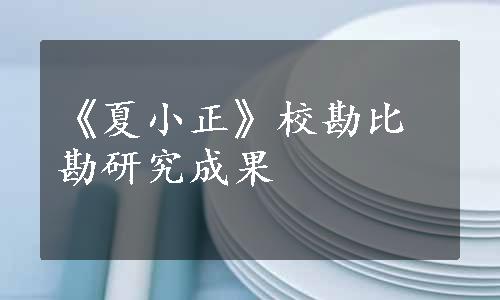 《夏小正》校勘比勘研究成果